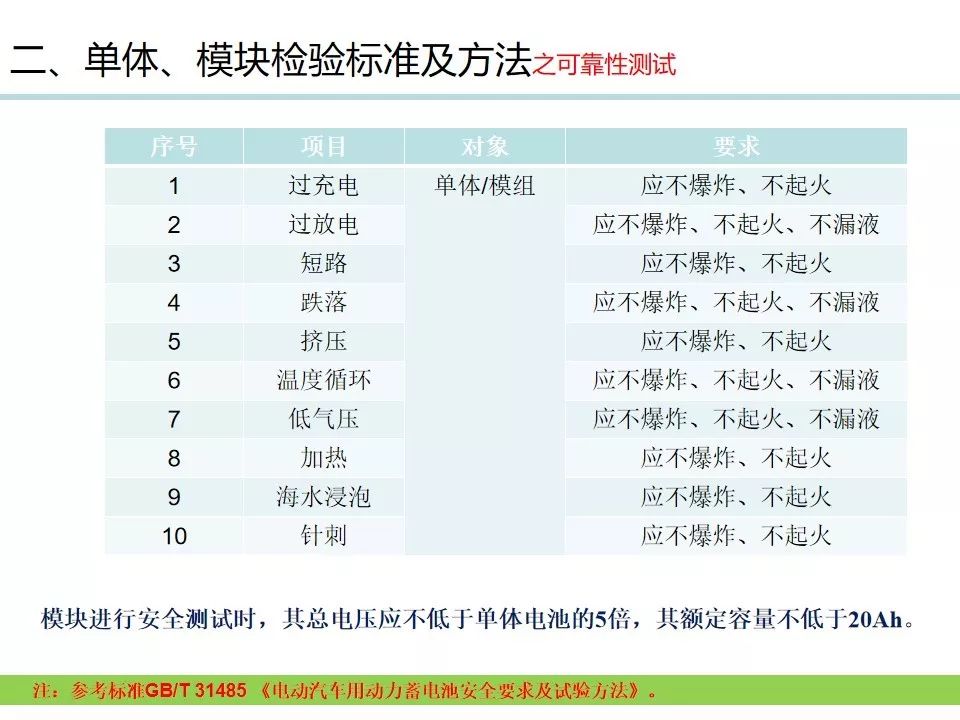 二、单体、模块检验标准及方法之可靠性测试

| 序号 | 项目 | 对象 | 要求 |
|---|---|---|---|
| 1 | 过充电 | 单体/模组 | 应不爆炸、不起火 |
| 2 | 过放电 | | 应不爆炸、不起火、不漏液 |
| 3 | 短路 | | 应不爆炸、不起火 |
| 4 | 跌落 | | 应不爆炸、不起火、不漏液 |
| 5 | 挤压 | | 应不爆炸、不起火 |
| 6 | 温度循环 | | 应不爆炸、不起火、不漏液 |
| 7 | 低气压 | | 应不爆炸、不起火、不漏液 |
| 8 | 加热 | | 应不爆炸、不起火 |
| 9 | 海水浸泡 | | 应不爆炸、不起火 |
| 10 | 针刺 | | 应不爆炸、不起火 |

模块进行安全测试时，其总电压应不低于单体电池的5倍，其额定容量不低于20Ah。

注：参考标准GB/T 31485 《电动汽车用动力蓄电池安全要求及试验方法》。